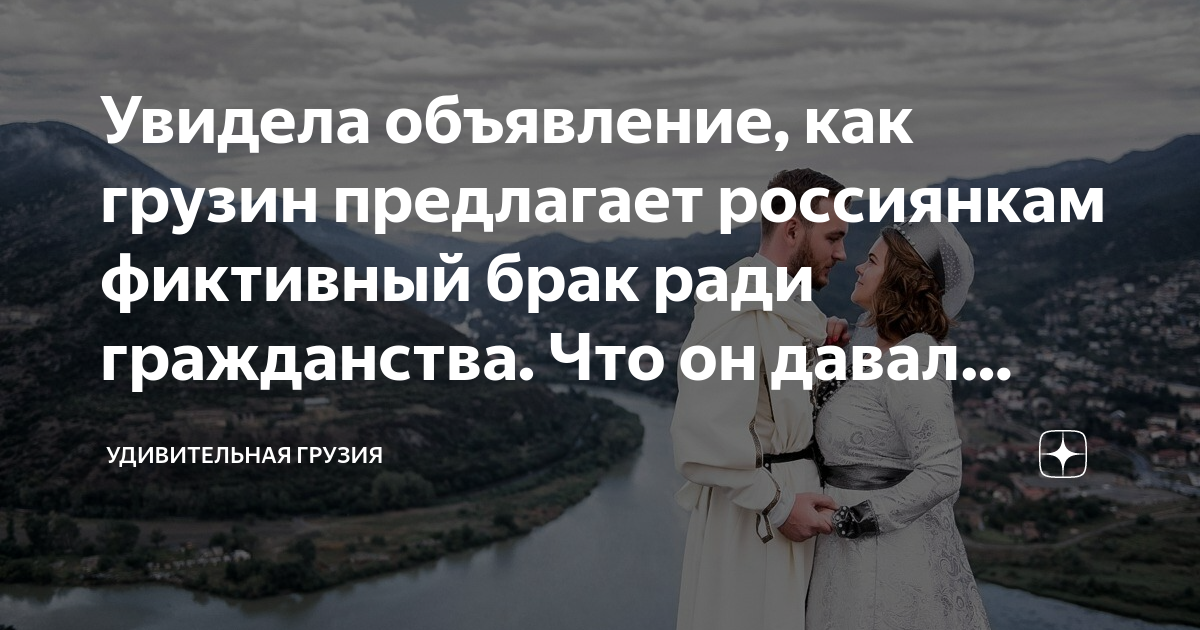 Увидела объявление, как грузин предлагает россиянкам фиктивный брак ради гражданства. Что он давал...

УДИВИТЕЛЬНАЯ ГРУЗИЯ